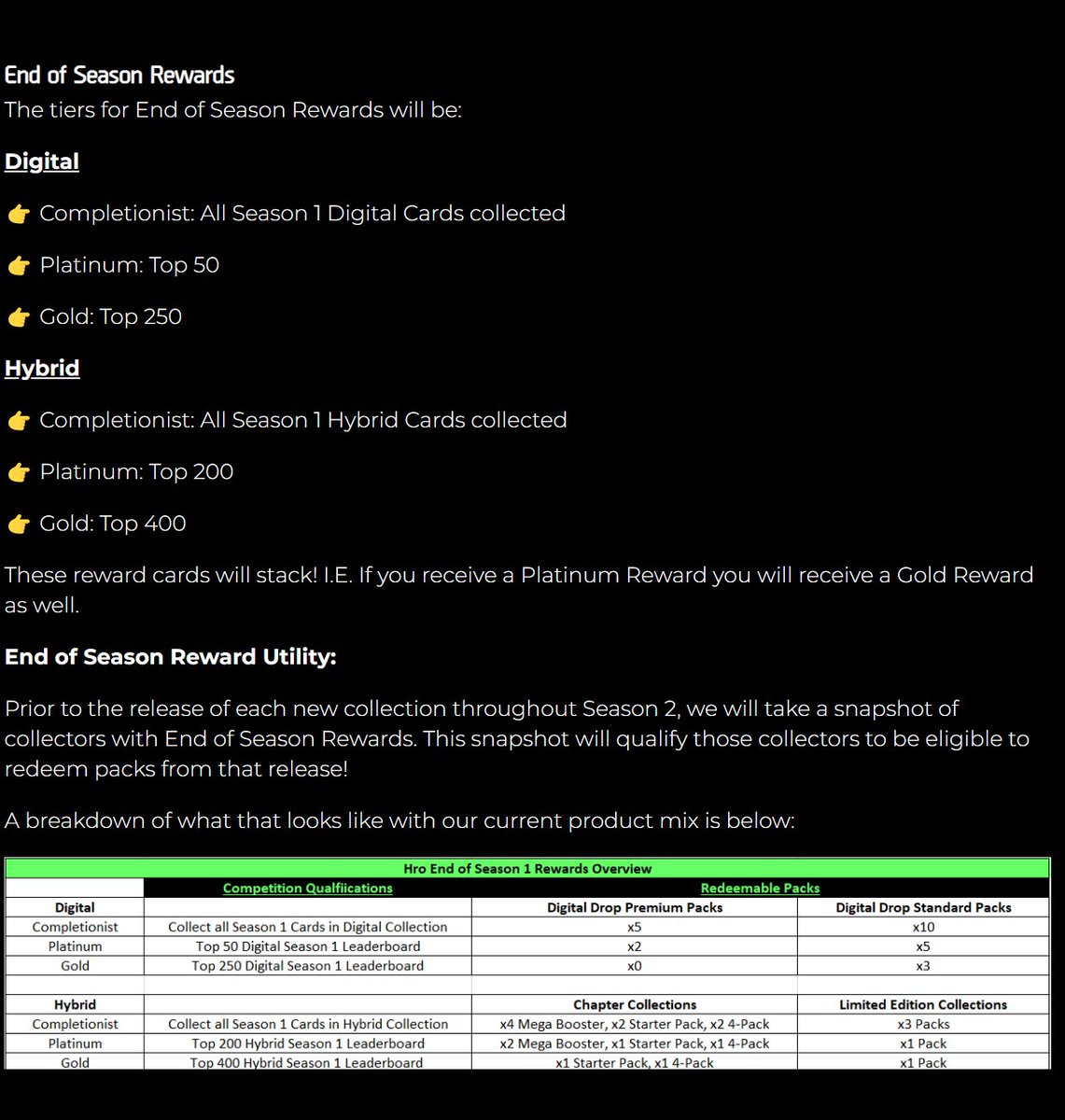 End of Season Rewards

The tiers for End of Season Rewards will be:

Digital

👉 Completionist: All Season 1 Digital Cards collected

👉 Platinum: Top 50

👉 Gold: Top 250

Hybrid

👉 Completionist: All Season 1 Hybrid Cards collected

👉 Platinum: Top 200

👉 Gold: Top 400

These reward cards will stack! I.E. If you receive a Platinum Reward you will receive a Gold Reward as well.

End of Season Reward Utility:

Prior to the release of each new collection throughout Season 2, we will take a snapshot of collectors with End of Season Rewards. This snapshot will qualify those collectors to be eligible to redeem packs from that release!

A breakdown of what that looks like with our current product mix is below:

Hro End of Season 1 Rewards Overview

| | Competition Qualfiications | Redeemable Packs | |
|---|---|---|---|
| Digital | | Digital Drop Premium Packs | Digital Drop Standard Packs |
| Completionist | Collect all Season 1 Cards in Digital Collection | x5 | x10 |
| Platinum | Top 50 Digital Season 1 Leaderboard | x2 | x5 |
| Gold | Top 250 Digital Season 1 Leaderboard | x0 | x3 |
| | | | |
| Hybrid | | Chapter Collections | Limited Edition Collections |
| Completionist | Collect all Season 1 Cards in Hybrid Collection | x4 Mega Booster, x2 Starter Pack, x2 4-Pack | x3 Packs |
| Platinum | Top 200 Hybrid Season 1 Leaderboard | x2 Mega Booster, x1 Starter Pack, x1 4-Pack | x1 Pack |
| Gold | Top 400 Hybrid Season 1 Leaderboard | x1 Starter Pack, x1 4-Pack | x1 Pack |